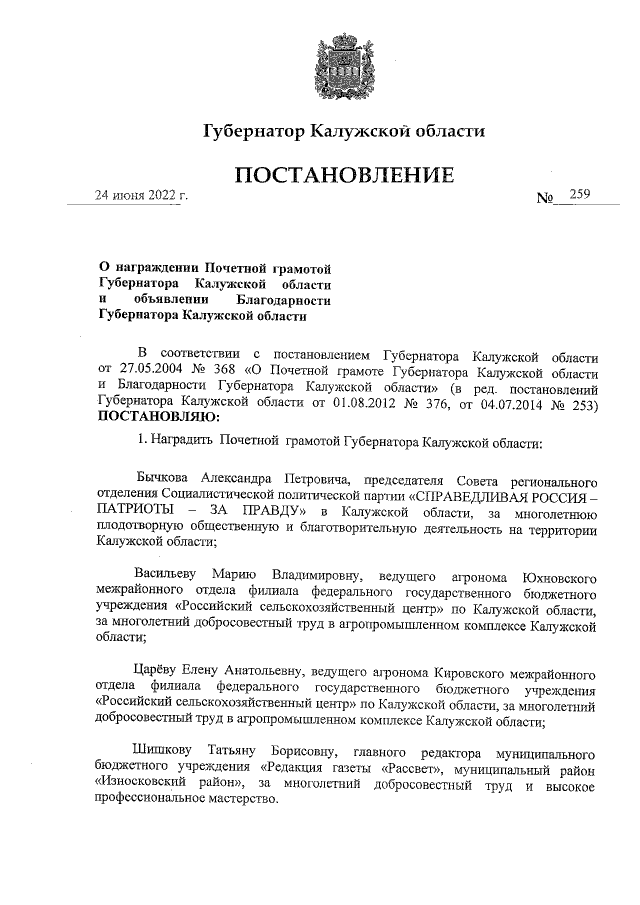 Губернатор Калужской области

ПОСТАНОВЛЕНИЕ

24 июня 2022 г.

№ 259

О награждении Почетной грамотой Губернатора Калужской области и объявлении Благодарности Губернатора Калужской области

В соответствии с постановлением Губернатора Калужской области от 27.05.2004 № 368 «О Почетной грамоте Губернатора Калужской области и Благодарности Губернатора Калужской области» (в ред. постановлений Губернатора Калужской области от 01.08.2012 № 376, от 04.07.2014 № 253) ПОСТАНОВЛЯЮ:

1. Наградить Почетной грамотой Губернатора Калужской области:

Бычкова Александра Петровича, председателя Совета регионального отделения Социалистической политической партии «СПРАВЕДЛИВАЯ РОССИЯ – ПАТРИОТЫ – ЗА ПРАВДУ» в Калужской области, за многолетнюю плодотворную общественную и благотворительную деятельность на территории Калужской области;

Васильеву Марию Владимировну, ведущего агронома Юхновского межрайонного отдела филиала федерального государственного бюджетного учреждения «Российский сельскохозяйственный центр» по Калужской области, за многолетний добросовестный труд в агропромышленном комплексе Калужской области;

Царёву Елену Анатольевну, ведущего агронома Кировского межрайонного отдела филиала федерального государственного бюджетного учреждения «Российский сельскохозяйственный центр» по Калужской области, за многолетний добросовестный труд в агропромышленном комплексе Калужской области;

Шишкову Татьяну Борисовну, главного редактора муниципального бюджетного учреждения «Редакция газеты «Рассвет», муниципальный район «Износковский район», за многолетний добросовестный труд и высокое профессиональное мастерство.